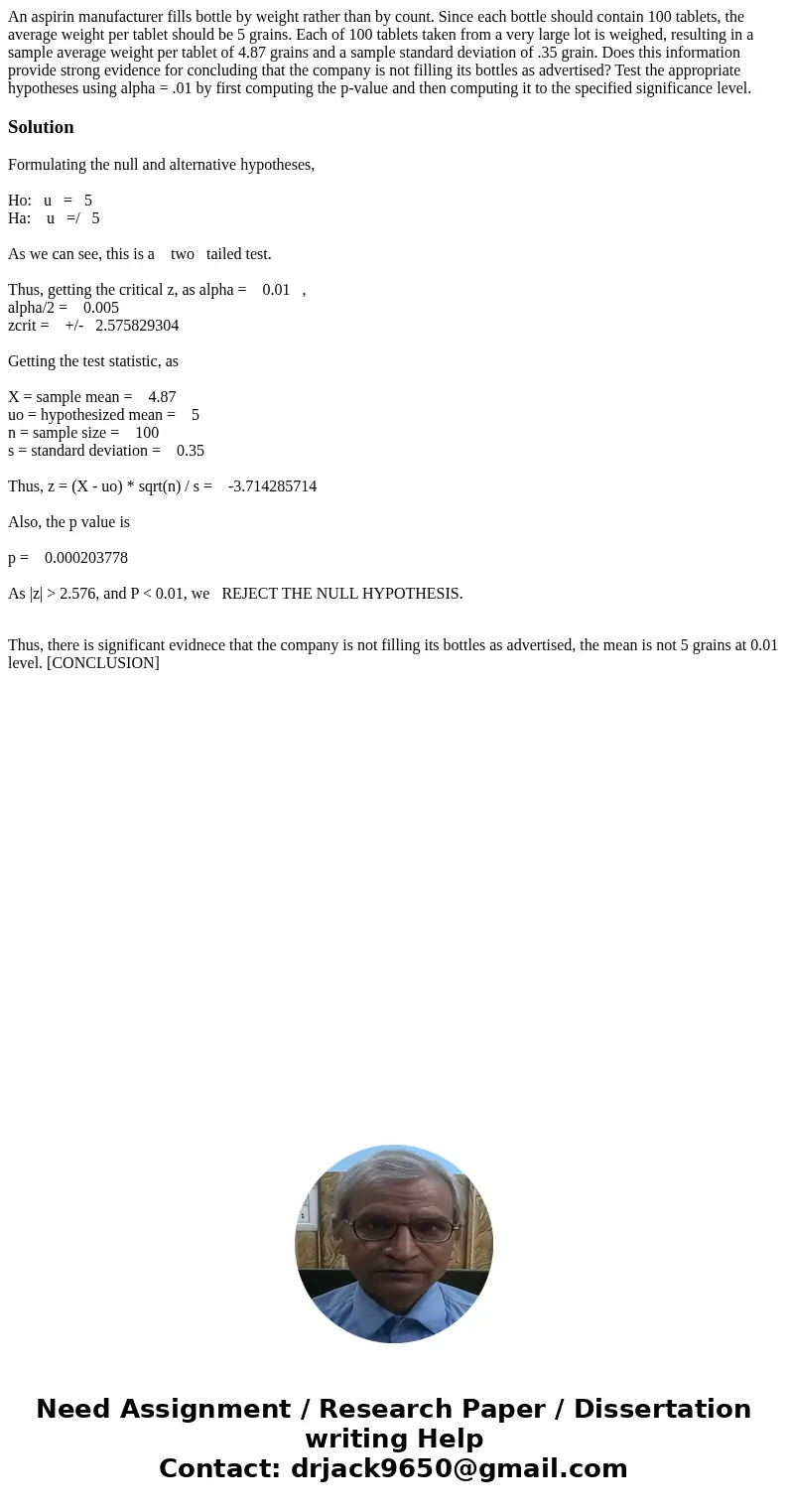 An aspirin manufacturer fills bottle by weight rather than by count. Since each bottle should contain 100 tablets, the average weight per tablet should be 5 grains. Each of 100 tablets taken from a very large lot is weighed, resulting in a sample average weight per tablet of 4.87 grains and a sample standard deviation of .35 grain. Does this information provide strong evidence for concluding that the company is not filling its bottles as advertised? Test the appropriate hypotheses using alpha = .01 by first computing the p-value and then computing it to the specified significance level.

Solution

Formulating the null and alternative hypotheses,

Ho: u = 5
Ha: u =/ 5

As we can see, this is a two tailed test.

Thus, getting the critical z, as alpha = 0.01 ,
alpha/2 = 0.005
zcrit = +/- 2.575829304

Getting the test statistic, as

X = sample mean = 4.87
uo = hypothesized mean = 5
n = sample size = 100
s = standard deviation = 0.35

Thus, z = (X - uo) * sqrt(n) / s = -3.714285714

Also, the p value is

p = 0.000203778

As |z| > 2.576, and P < 0.01, we REJECT THE NULL HYPOTHESIS.

Thus, there is significant evidnece that the company is not filling its bottles as advertised, the mean is not 5 grains at 0.01 level. [CONCLUSION]

Need Assignment / Research Paper / Dissertation writing Help
Contact: drjack9650@gmail.com